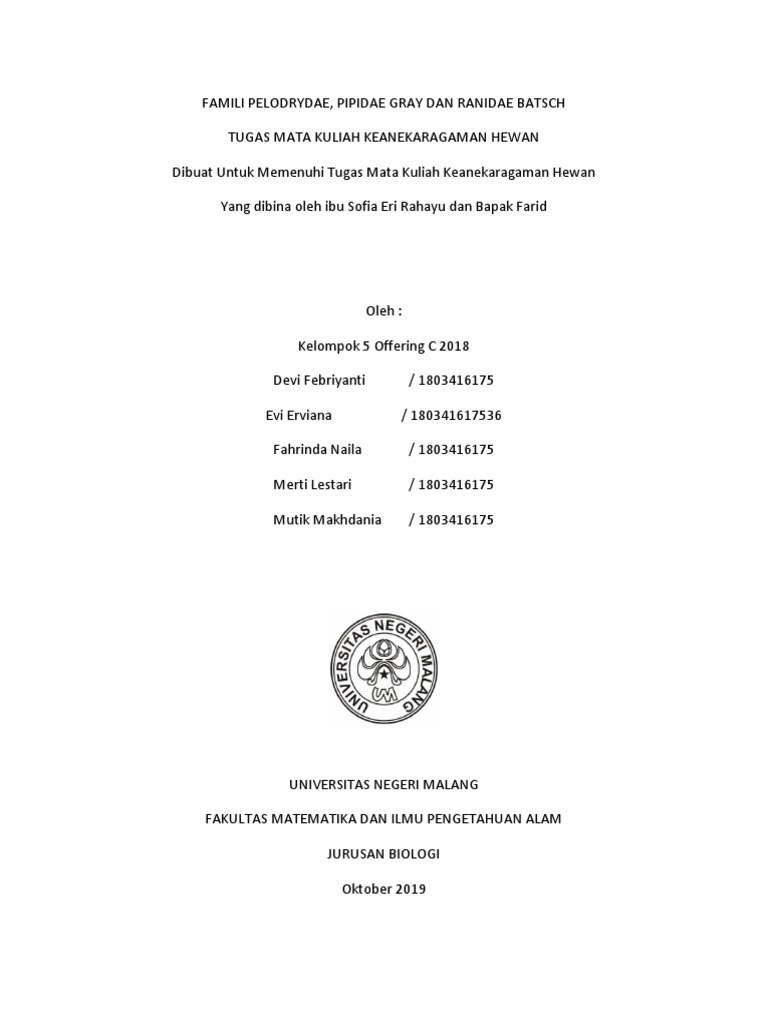 FAMILI PELODRYDAE, PIPIDAE GRAY DAN RANIDAE BATSCH

TUGAS MATA KULIAH KEANEKARAGAMAN HEWAN

Dibuat Untuk Memenuhi Tugas Mata Kuliah Keanekaragaman Hewan

Yang dibina oleh ibu Sofia Eri Rahayu dan Bapak Farid

Oleh :

Kelompok 5 Offering C 2018

Devi Febriyanti / 1803416175

Evi Erviana / 180341617536

Fahrinda Naila / 1803416175

Merti Lestari / 1803416175

Mutik Makhdania / 1803416175

UNIVERSITAS NEGERI MALANG

UM

UNIVERSITAS NEGERI MALANG

FAKULTAS MATEMATIKA DAN ILMU PENGETAHUAN ALAM

JURUSAN BIOLOGI

Oktober 2019